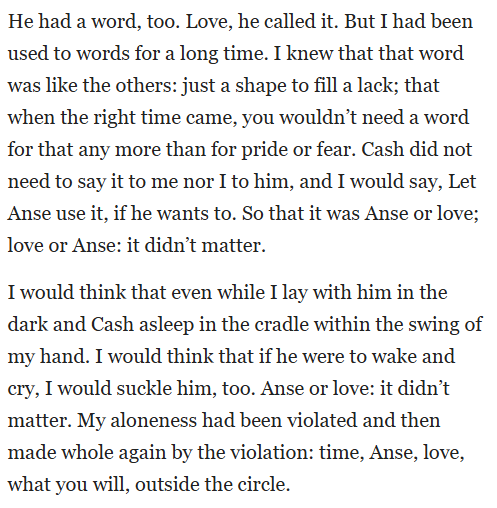 He had a word, too. Love, he called it. But I had been used to words for a long time. I knew that that word was like the others: just a shape to fill a lack; that when the right time came, you wouldn’t need a word for that any more than for pride or fear. Cash did not need to say it to me nor I to him, and I would say, Let Anse use it, if he wants to. So that it was Anse or love; love or Anse: it didn’t matter.

I would think that even while I lay with him in the dark and Cash asleep in the cradle within the swing of my hand. I would think that if he were to wake and cry, I would suckle him, too. Anse or love: it didn’t matter. My aloneness had been violated and then made whole again by the violation: time, Anse, love, what you will, outside the circle.